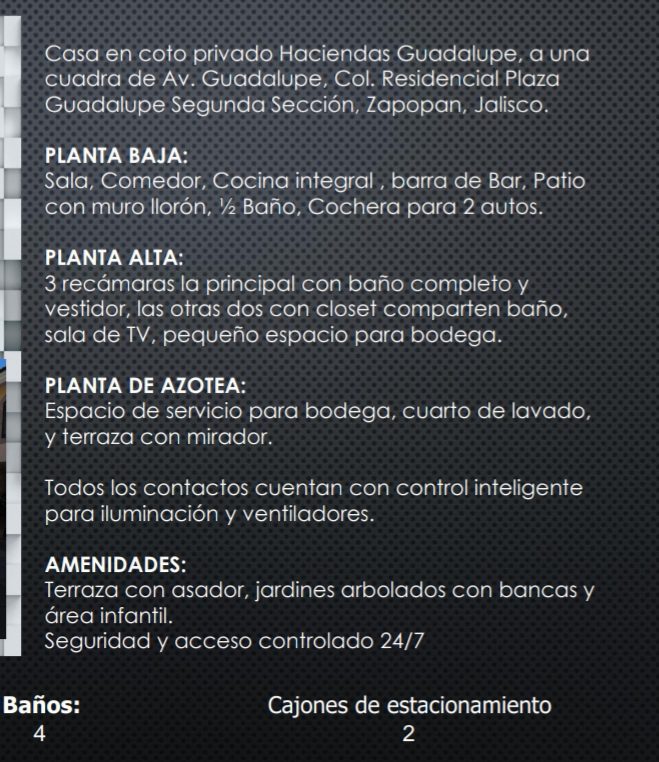 Casa en coto privado Haciendas Guadalupe, a una cuadra de Av. Guadalupe, Col. Residencial Plaza Guadalupe Segunda Sección, Zapopan, Jalisco.

PLANTA BAJA:
Sala, Comedor, Cocina integral , barra de Bar, Patio con muro llorón, ½ Baño, Cochera para 2 autos.

PLANTA ALTA:
3 recámaras la principal con baño completo y vestidor, las otras dos con closet comparten baño, sala de TV, pequeño espacio para bodega.

PLANTA DE AZOTEA:
Espacio de servicio para bodega, cuarto de lavado, y terraza con mirador.

Todos los contactos cuentan con control inteligente para iluminación y ventiladores.

AMENIDADES:
Terraza con asador, jardines arbolados con bancas y área infantil.
Seguridad y acceso controlado 24/7

Baños:
4

Cajones de estacionamiento
2